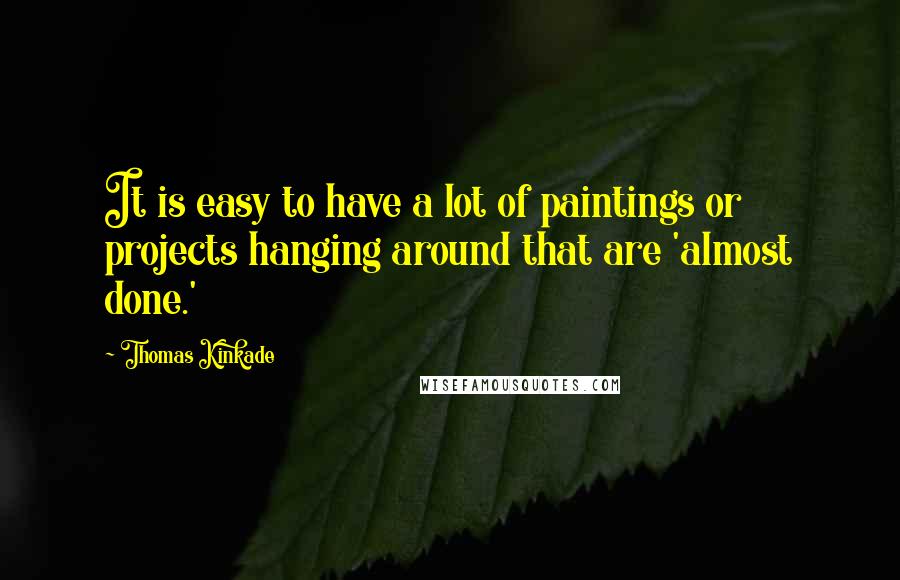 It is easy to have a lot of paintings or projects hanging around that are 'almost done.'

~ Thomas Kinkade

WISEFAMOUSQUOTES.COM